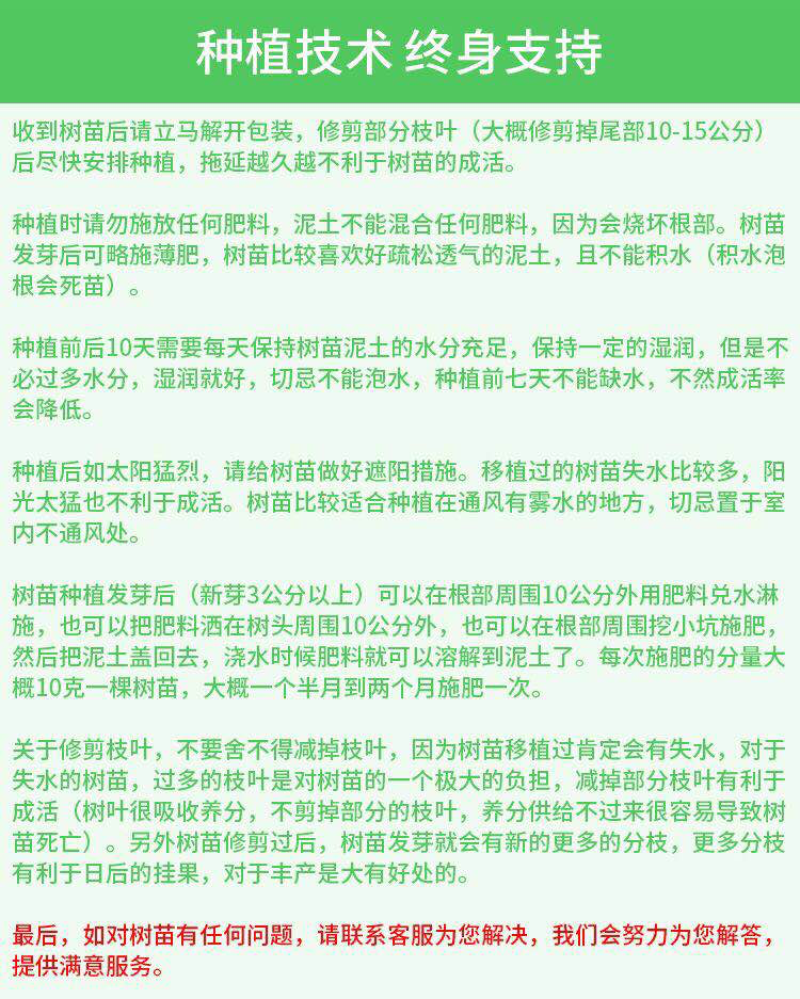 种植技术 终身支持

收到树苗后请立马解开包装，修剪部分枝叶（大概修剪掉尾部10-15公分）后尽快安排种植，拖延越久越不利于树苗的成活。

种植时请勿施放任何肥料，泥土不能混合任何肥料，因为会烧坏根部。树苗发芽后可略施薄肥，树苗比较喜欢好疏松透气的泥土，且不能积水（积水泡根会死苗）。

种植前后10天需要每天保持树苗泥土的水分充足，保持一定的湿润，但是不必过多水分，湿润就好，切忌不能泡水，种植前七天不能缺水，不然成活率会降低。

种植后如太阳猛烈，请给树苗做好遮阳措施。移植过的树苗失水比较多，阳光太猛也不利于成活。树苗比较适合种植在通风有雾水的地方，切忌置于室内不通风处。

树苗种植发芽后（新芽3公分以上）可以在根部周围10公分外用肥料兑水淋施，也可以把肥料洒在树头周围10公分外，也可以在根部周围挖小坑施肥，然后把泥土盖回去，浇水时候肥料就可以溶解到泥土了。每次施肥的分量大概10克一棵树苗，大概一个半月到两个月施肥一次。

关于修剪枝叶，不要舍不得减掉枝叶，因为树苗移植过肯定会有失水，对于失水的树苗，过多的枝叶是对树苗的一个极大的负担，减掉部分枝叶有利于成活（树叶很吸收养分，不剪掉部分的枝叶，养分供给不过来很容易导致树苗死亡）。另外树苗修剪过后，树苗发芽就会有新的更多的分枝，更多分枝有利于日后的挂果，对于丰产是大有好处的。

最后，如对树苗有任何问题，请联系客服为您解决，我们会努力为您解答，提供满意服务。